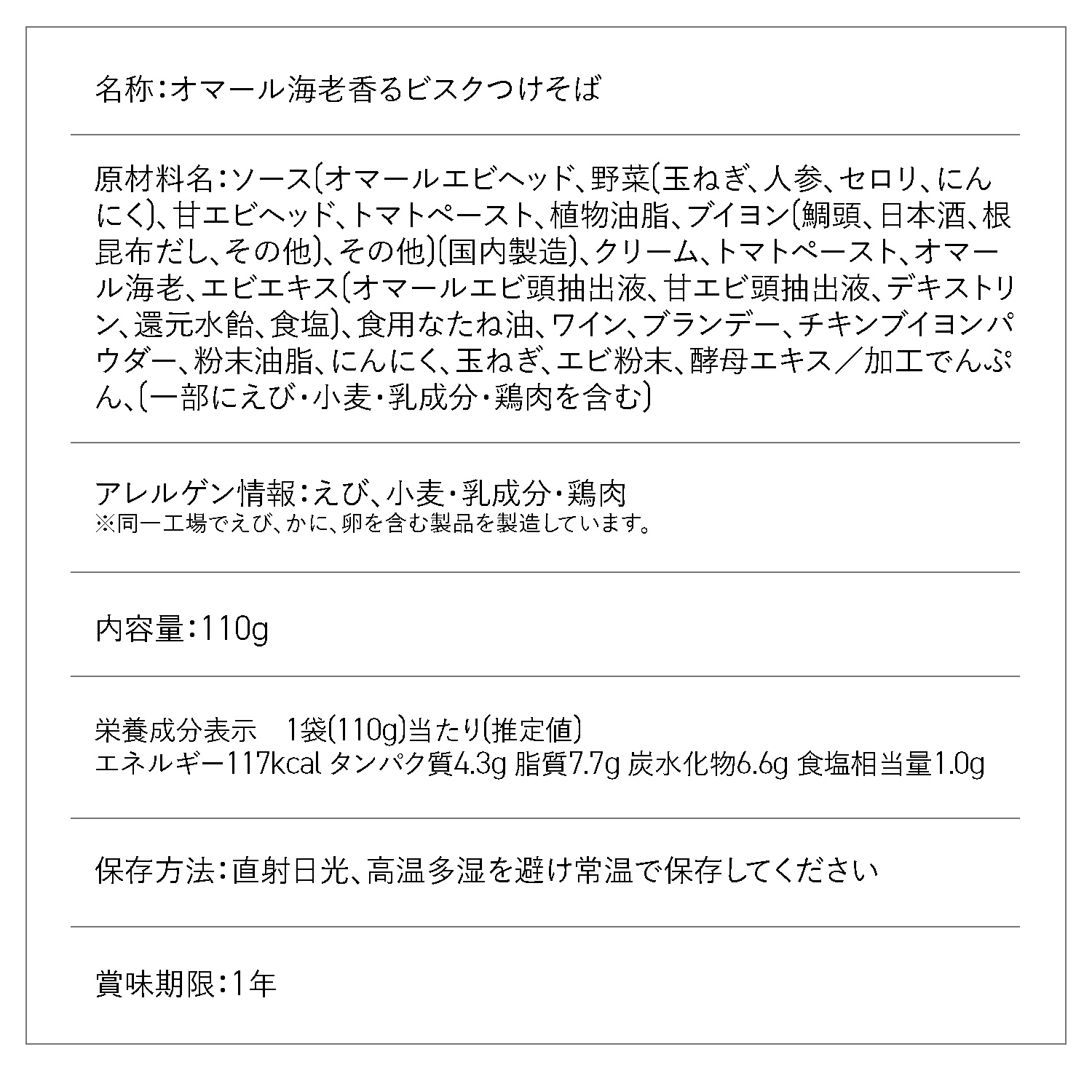 名称:オマール海老香るビスクつけそば

原材料名:ソース(オマールエビヘッド、野菜(玉ねぎ、人参、セロリ、にんにく)、甘エビヘッド、トマトペースト、植物油脂、ブイヨン(鯛頭、日本酒、根昆布だし、その他)、その他)(国内製造)、クリーム、トマトペースト、オマール海老、エビエキス(オマールエビ頭抽出液、甘エビ頭抽出液、デキストリン、還元水飴、食塩)、食用なたね油、ワイン、ブランデー、チキンブイヨンパウダー、粉末油脂、にんにく、玉ねぎ、エビ粉末、酵母エキス/加工でんぷん、(一部にえび・小麦・乳成分・鶏肉を含む)

アレルゲン情報:えび、小麦・乳成分・鶏肉
※同一工場でえび、かに、卵を含む製品を製造しています。

内容量:110g

栄養成分表示 1袋(110g)当たり(推定値)
エネルギー117kcal タンパク質4.3g 脂質7.7g 炭水化物6.6g 食塩相当量1.0g

保存方法:直射日光、高温多湿を避け常温で保存してください

賞味期限:1年